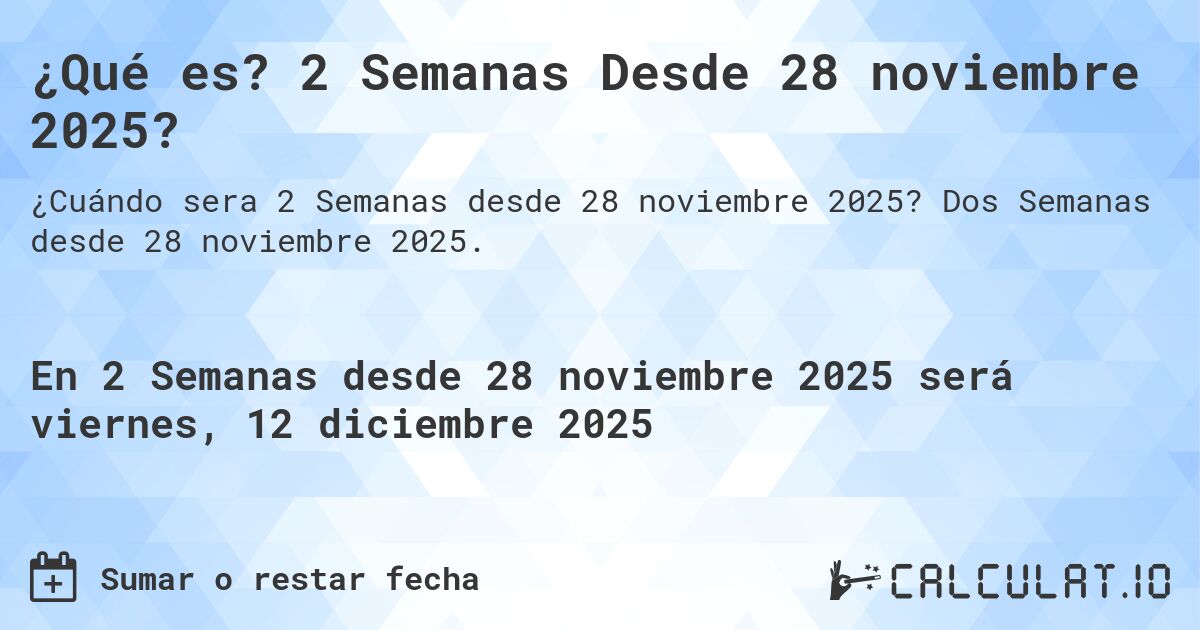 ¿Qué es? 2 Semanas Desde 28 noviembre 2025?

¿Cuándo sera 2 Semanas desde 28 noviembre 2025? Dos Semanas desde 28 noviembre 2025.

En 2 Semanas desde 28 noviembre 2025 será viernes, 12 diciembre 2025

Sumar o restar fecha

CALCULAT.IO